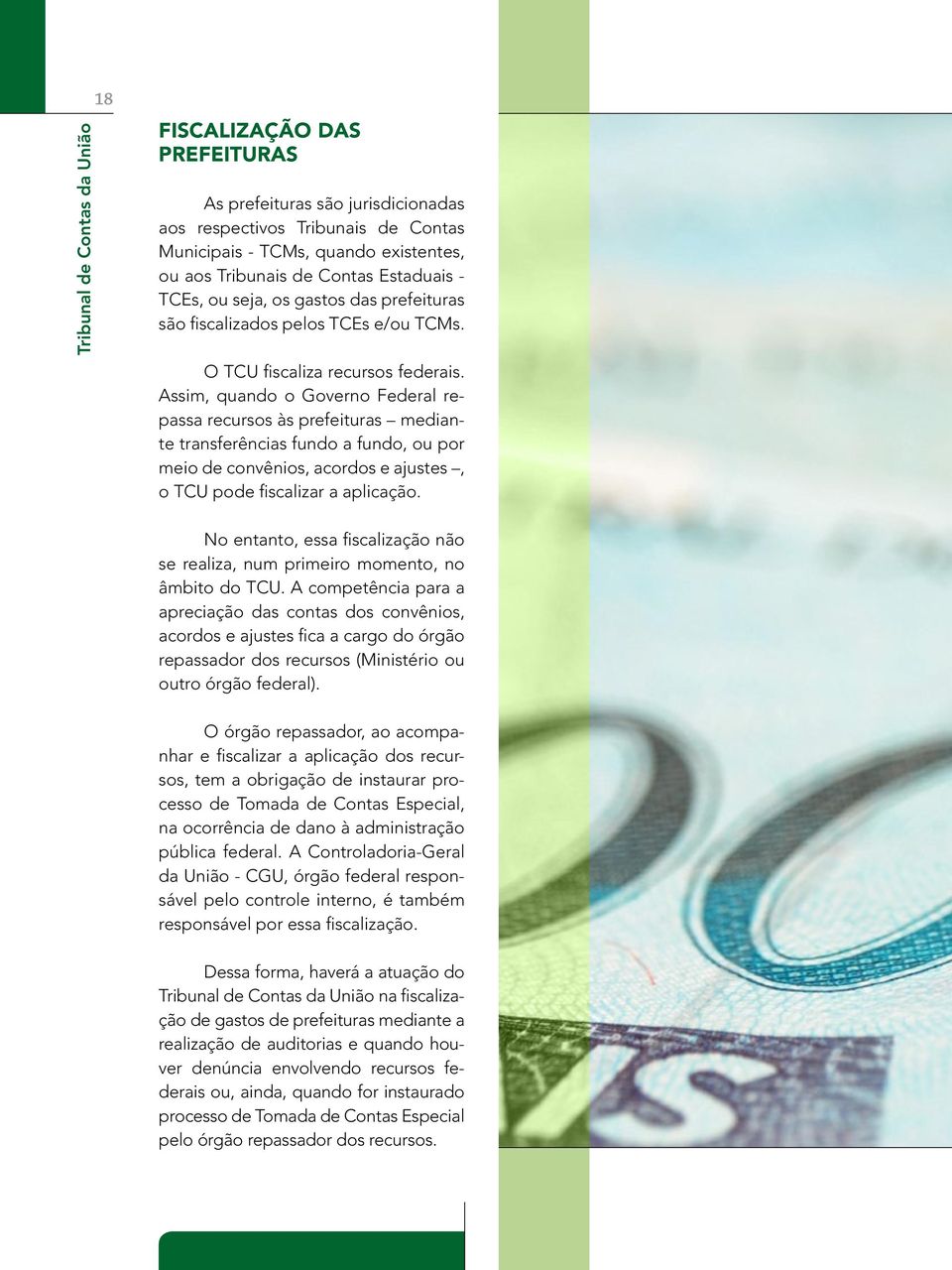 18

Tribunal de Contas da União

FISCALIZAÇÃO DAS PREFEITURAS

As prefeituras são jurisdicionadas aos respectivos Tribunais de Contas Municipais - TCMs, quando existentes, ou aos Tribunais de Contas Estaduais - TCEs, ou seja, os gastos das prefeituras são fiscalizados pelos TCEs e/ou TCMs.

O TCU fiscaliza recursos federais. Assim, quando o Governo Federal repassa recursos às prefeituras – mediante transferências fundo a fundo, ou por meio de convênios, acordos e ajustes –, o TCU pode fiscalizar a aplicação.

No entanto, essa fiscalização não se realiza, num primeiro momento, no âmbito do TCU. A competência para a apreciação das contas dos convênios, acordos e ajustes fica a cargo do órgão repassador dos recursos (Ministério ou outro órgão federal).

O órgão repassador, ao acompanhar e fiscalizar a aplicação dos recursos, tem a obrigação de instaurar processo de Tomada de Contas Especial, na ocorrência de dano à administração pública federal. A Controladoria-Geral da União - CGU, órgão federal responsável pelo controle interno, é também responsável por essa fiscalização.

Dessa forma, haverá a atuação do Tribunal de Contas da União na fiscalização de gastos de prefeituras mediante a realização de auditorias e quando houver denúncia envolvendo recursos federais ou, ainda, quando for instaurado processo de Tomada de Contas Especial pelo órgão repassador dos recursos.